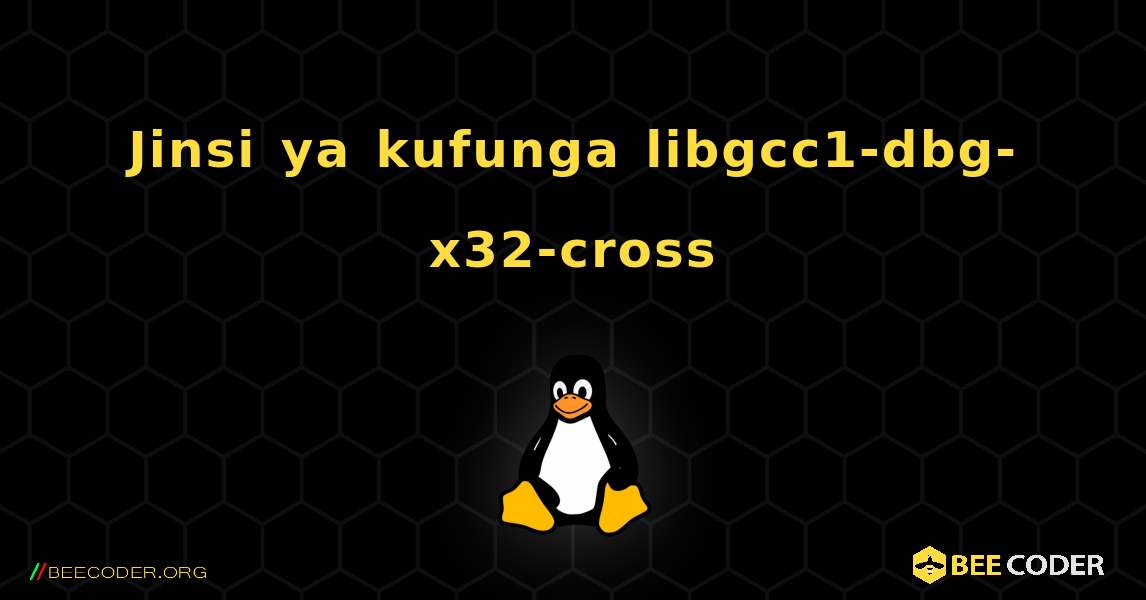 Jinsi ya kufunga libgcc1-dbg-x32-cross

//BEECODER.ORG

BEE CODER